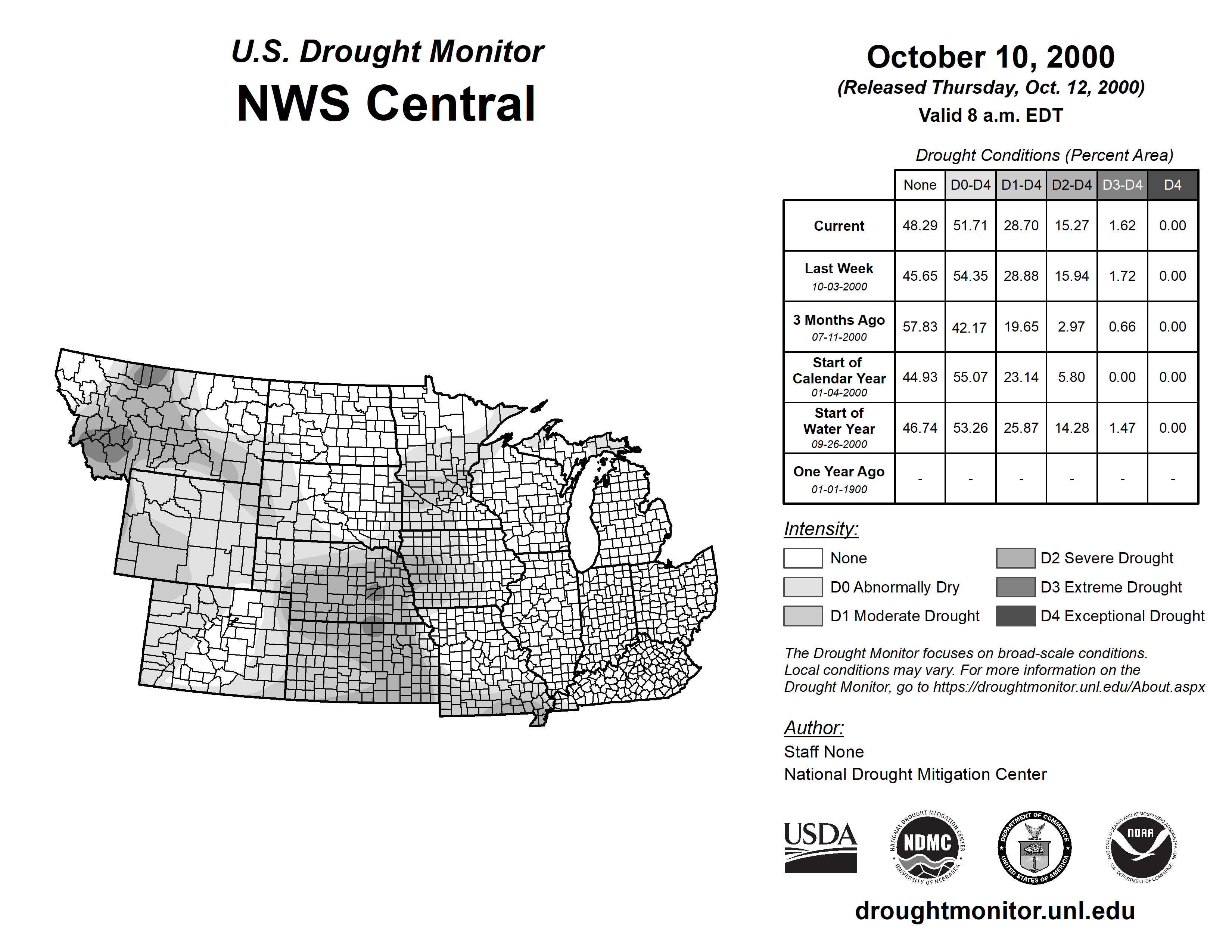 U.S. Drought Monitor
NWS Central

October 10, 2000
(Released Thursday, Oct. 12, 2000)
Valid 8 a.m. EDT

Drought Conditions (Percent Area)

| | None | D0-D4 | D1-D4 | D2-D4 | D3-D4 | D4 |
|---|---|---|---|---|---|---|
| Current | 48.29 | 51.71 | 28.70 | 15.27 | 1.62 | 0.00 |
| Last Week 10-03-2000 | 45.65 | 54.35 | 28.88 | 15.94 | 1.72 | 0.00 |
| 3 Months Ago 07-11-2000 | 57.83 | 42.17 | 19.65 | 2.97 | 0.66 | 0.00 |
| Start of Calendar Year 01-04-2000 | 44.93 | 55.07 | 23.14 | 5.80 | 0.00 | 0.00 |
| Start of Water Year 09-26-2000 | 46.74 | 53.26 | 25.87 | 14.28 | 1.47 | 0.00 |
| One Year Ago 01-01-1900 | - | - | - | - | - | - |

Intensity:
None
D0 Abnormally Dry
D1 Moderate Drought
D2 Severe Drought
D3 Extreme Drought
D4 Exceptional Drought

The Drought Monitor focuses on broad-scale conditions. Local conditions may vary. For more information on the Drought Monitor, go to https://droughtmonitor.unl.edu/About.aspx

Author:
Staff None
National Drought Mitigation Center

USDA
NATIONAL DROUGHT MITIGATION CENTER NDMC UNIVERSITY OF NEBRASKA
DEPARTMENT OF COMMERCE UNITED STATES OF AMERICA
NATIONAL OCEANIC AND ATMOSPHERIC ADMINISTRATION NOAA U.S. DEPARTMENT OF COMMERCE

droughtmonitor.unl.edu